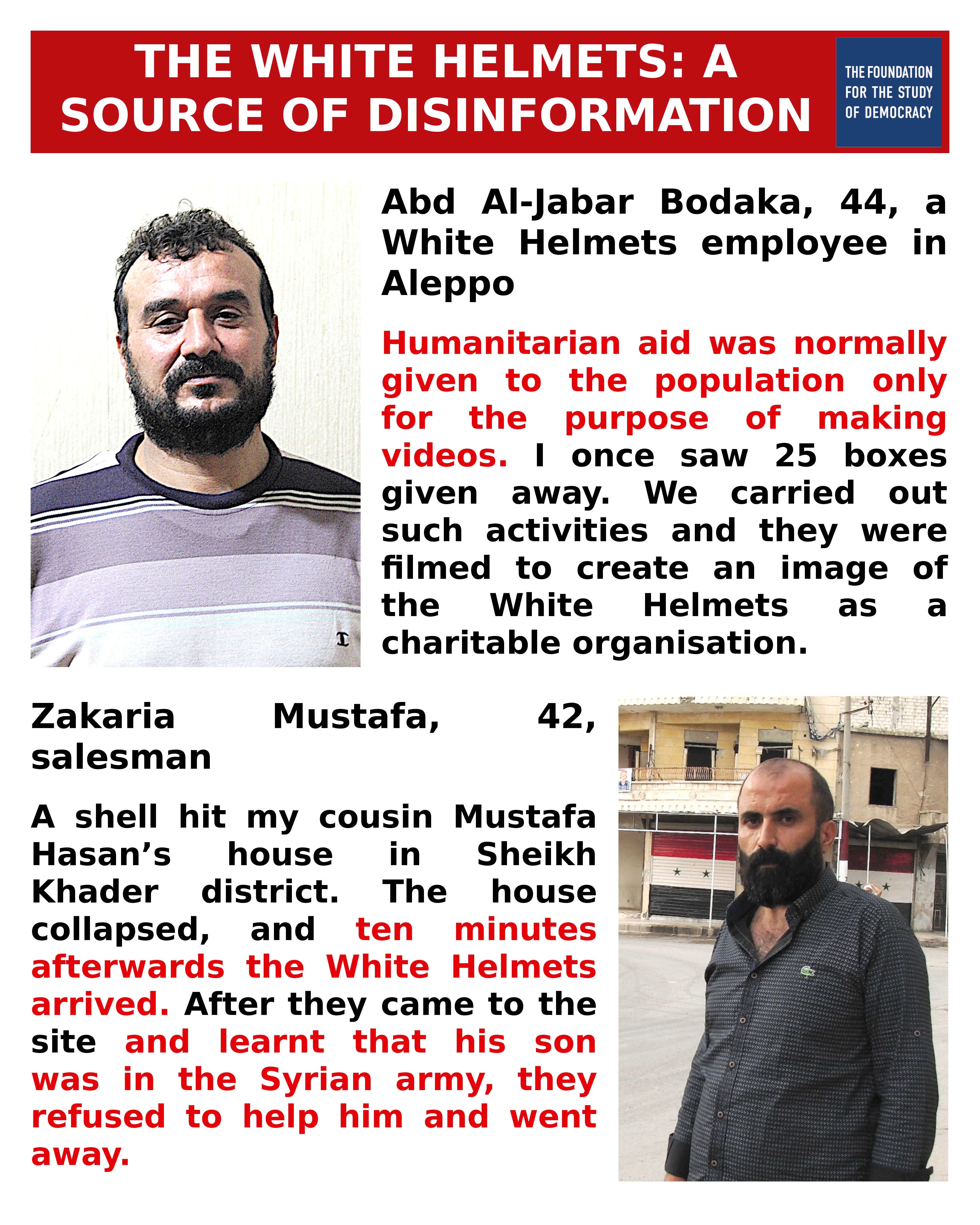 THE WHITE HELMETS: A SOURCE OF DISINFORMATION

THE FOUNDATION FOR THE STUDY OF DEMOCRACY

Abd Al-Jabar Bodaka, 44, a White Helmets employee in Aleppo

Humanitarian aid was normally given to the population only for the purpose of making videos. I once saw 25 boxes given away. We carried out such activities and they were filmed to create an image of the White Helmets as a charitable organisation.

Zakaria Mustafa, 42, salesman

A shell hit my cousin Mustafa Hasan's house in Sheikh Khader district. The house collapsed, and ten minutes afterwards the White Helmets arrived. After they came to the site and learnt that his son was in the Syrian army, they refused to help him and went away.